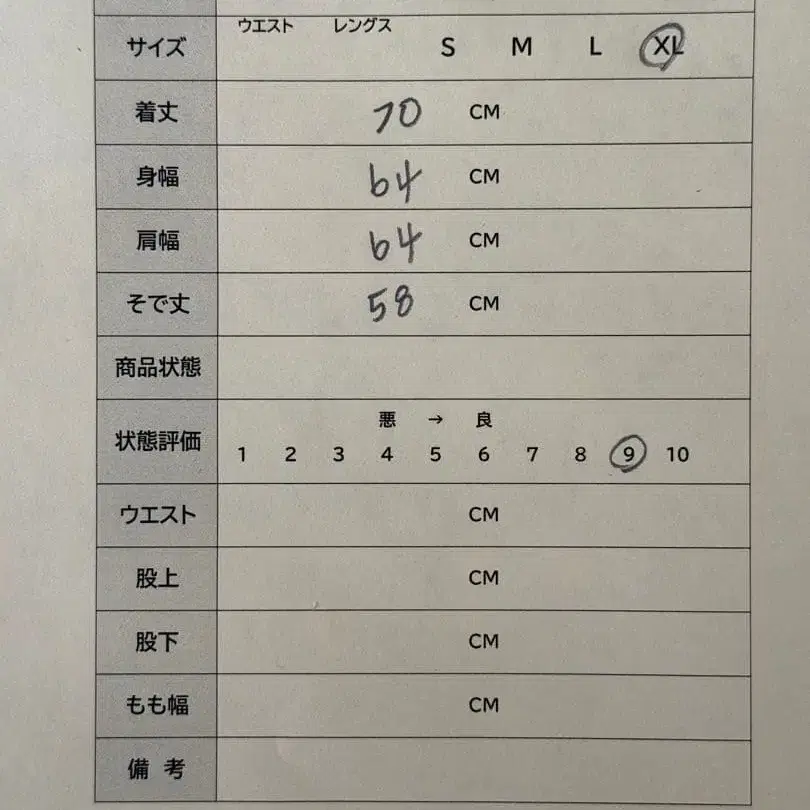 | サイズ | ウエスト レングス S M L XL |
|---|---|
| 着丈 | 70 CM |
| 身幅 | 64 CM |
| 肩幅 | 64 CM |
| そで丈 | 58 CM |
| 商品状態 | |
| 状態評価 | 悪 → 良 1 2 3 4 5 6 7 8 9 10 |
| ウエスト | CM |
| 股上 | CM |
| 股下 | CM |
| もも幅 | CM |
| 備 考 | |